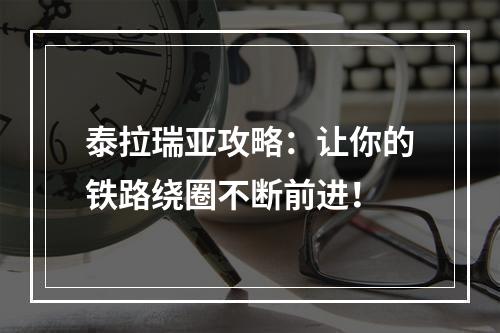 泰拉瑞亚攻略：让你的铁路绕圈不断前进！